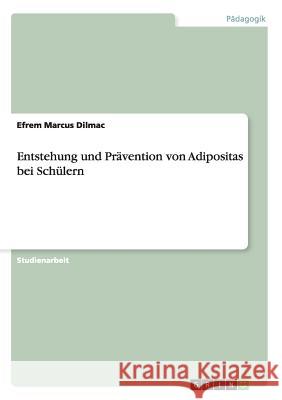 Pädagogik

Efrem Marcus Dilmac

Entstehung und Prävention von Adipositas bei Schülern

Studienarbeit

Kraina Książek